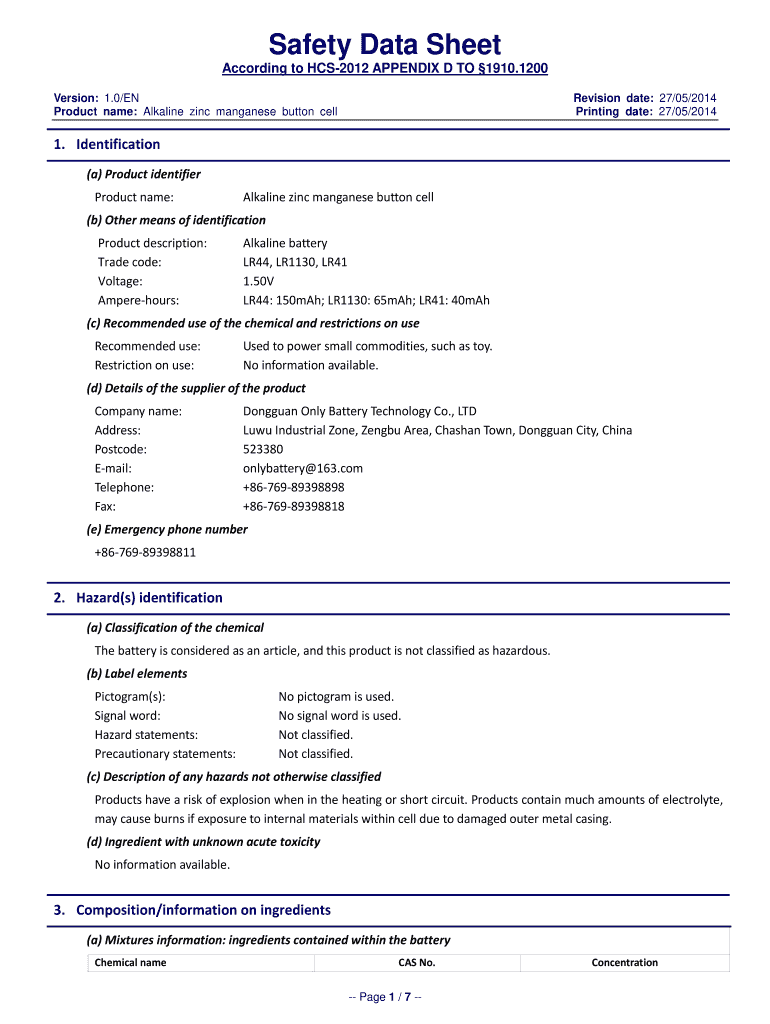 Safety Data Sheet

According to HCS-2012 APPENDIX D TO §1910.1200

Version: 1.0/EN
Product name: Alkaline zinc manganese button cell

Revision date: 27/05/2014
Printing date: 27/05/2014

1. Identification

(a) Product identifier

Product name: Alkaline zinc manganese button cell

(b) Other means of identification

Product description: Alkaline battery
Trade code: LR44, LR1130, LR41
Voltage: 1.50V
Ampere-hours: LR44: 150mAh; LR1130: 65mAh; LR41: 40mAh

(c) Recommended use of the chemical and restrictions on use

Recommended use: Used to power small commodities, such as toy.
Restriction on use: No information available.

(d) Details of the supplier of the product

Company name: Dongguan Only Battery Technology Co., LTD
Address: Luwu Industrial Zone, Zengbu Area, Chashan Town, Dongguan City, China
Postcode: 523380
E-mail: onlybattery@163.com
Telephone: +86-769-89398898
Fax: +86-769-89398818

(e) Emergency phone number

+86-769-89398811

2. Hazard(s) identification

(a) Classification of the chemical

The battery is considered as an article, and this product is not classified as hazardous.

(b) Label elements

Pictogram(s): No pictogram is used.
Signal word: No signal word is used.
Hazard statements: Not classified.
Precautionary statements: Not classified.

(c) Description of any hazards not otherwise classified

Products have a risk of explosion when in the heating or short circuit. Products contain much amounts of electrolyte, may cause burns if exposure to internal materials within cell due to damaged outer metal casing.

(d) Ingredient with unknown acute toxicity

No information available.

3. Composition/information on ingredients

(a) Mixtures information: ingredients contained within the battery

| Chemical name | CAS No. | Concentration |
|---|---|---|

-- Page 1 / 7 --